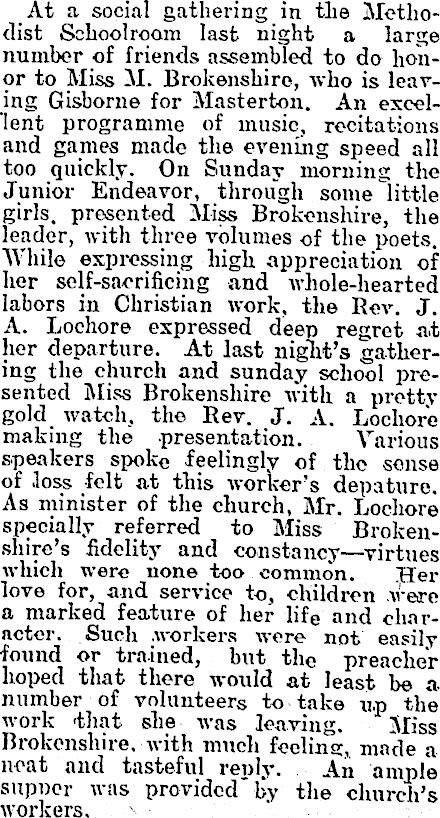 At a social gathering in the Methodist Schoolroom last night a large number of friends assembled to do honor to Miss M. Brokenshire, who is leaving Gisborne for Masterton. An excellent programme of music, recitations and games made the evening speed all too quickly. On Sunday morning the Junior Endeavor, through some little girls, presented Miss Brokenshire, the leader, with three volumes of the poets. While expressing high appreciation of her self-sacrificing and whole-hearted labors in Christian work, the Rev. J. A. Lochore expressed deep regret at her departure. At last night's gathering the church and sunday school presented Miss Brokenshire with a pretty gold watch, the Rev. J. A. Lochore making the presentation. Various speakers spoke feelingly of the sense of loss felt at this worker's depature. As minister of the church, Mr. Lochore specially referred to Miss Brokenshire's fidelity and constancy—virtues which were none too common. Her love for, and service to, children were a marked feature of her life and character. Such workers were not easily found or trained, but the preacher hoped that there would at least be a number of volunteers to take up the work that she was leaving. Miss Brokenshire, with much feeling, made a neat and tasteful reply. An ample supper was provided by the church's workers.